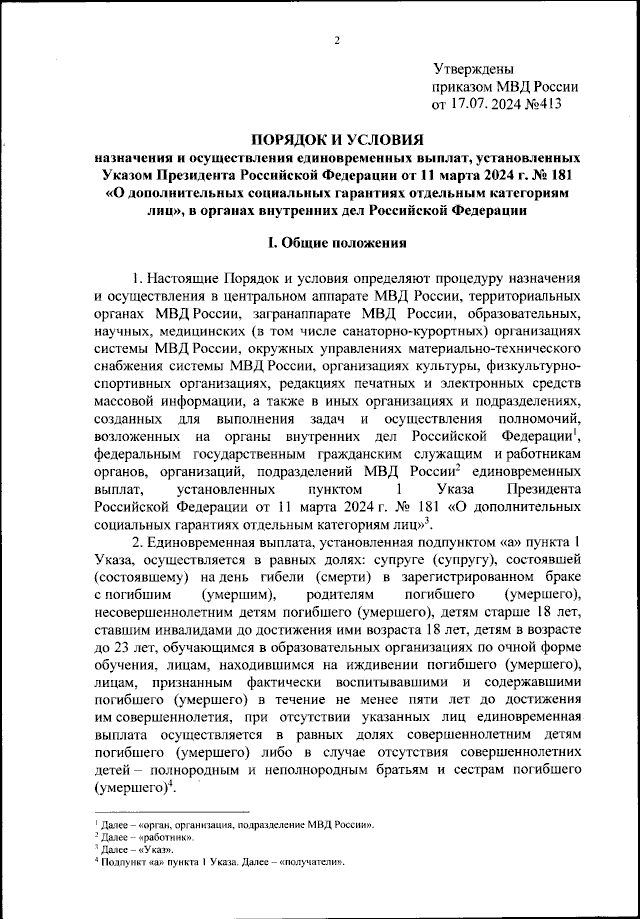 2

Утверждены
приказом МВД России
от 17.07. 2024 №413

ПОРЯДОК И УСЛОВИЯ
назначения и осуществления единовременных выплат, установленных Указом Президента Российской Федерации от 11 марта 2024 г. № 181 «О дополнительных социальных гарантиях отдельным категориям лиц», в органах внутренних дел Российской Федерации

I. Общие положения

1. Настоящие Порядок и условия определяют процедуру назначения и осуществления в центральном аппарате МВД России, территориальных органах МВД России, загранаппарате МВД России, образовательных, научных, медицинских (в том числе санаторно-курортных) организациях системы МВД России, окружных управлениях материально-технического снабжения системы МВД России, организациях культуры, физкультурно-спортивных организациях, редакциях печатных и электронных средств массовой информации, а также в иных организациях и подразделениях, созданных для выполнения задач и осуществления полномочий, возложенных на органы внутренних дел Российской Федерации$^1$, федеральным государственным гражданским служащим и работникам органов, организаций, подразделений МВД России$^2$ единовременных выплат, установленных пунктом 1 Указа Президента Российской Федерации от 11 марта 2024 г. № 181 «О дополнительных социальных гарантиях отдельным категориям лиц»$^3$.

2. Единовременная выплата, установленная подпунктом «а» пункта 1 Указа, осуществляется в равных долях: супруге (супругу), состоявшей (состоявшему) на день гибели (смерти) в зарегистрированном браке с погибшим (умершим), родителям погибшего (умершего), несовершеннолетним детям погибшего (умершего), детям старше 18 лет, ставшим инвалидами до достижения ими возраста 18 лет, детям в возрасте до 23 лет, обучающимся в образовательных организациях по очной форме обучения, лицам, находившимся на иждивении погибшего (умершего), лицам, признанным фактически воспитывавшими и содержавшими погибшего (умершего) в течение не менее пяти лет до достижения им совершеннолетия, при отсутствии указанных лиц единовременная выплата осуществляется в равных долях совершеннолетним детям погибшего (умершего) либо в случае отсутствия совершеннолетних детей – полнородным и неполнородным братьям и сестрам погибшего (умершего)$^4$.

$^1$ Далее – «орган, организация, подразделение МВД России».
$^2$ Далее – «работник».
$^3$ Далее – «Указ».
$^4$ Подпункт «а» пункта 1 Указа. Далее – «получатели».